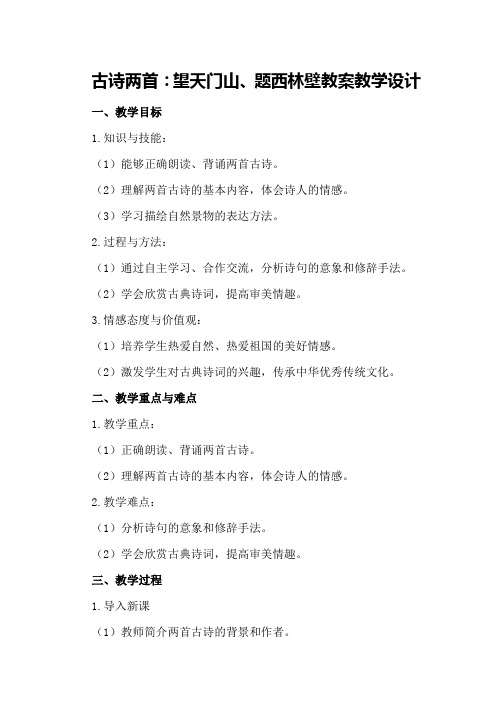 古诗两首：望天门山、题西林壁教案教学设计

一、教学目标

1.知识与技能：

（1）能够正确朗读、背诵两首古诗。

（2）理解两首古诗的基本内容，体会诗人的情感。

（3）学习描绘自然景物的表达方法。

2.过程与方法：

（1）通过自主学习、合作交流，分析诗句的意象和修辞手法。

（2）学会欣赏古典诗词，提高审美情趣。

3.情感态度与价值观：

（1）培养学生热爱自然、热爱祖国的美好情感。

（2）激发学生对古典诗词的兴趣，传承中华优秀传统文化。

二、教学重点与难点

1.教学重点：

（1）正确朗读、背诵两首古诗。

（2）理解两首古诗的基本内容，体会诗人的情感。

2.教学难点：

（1）分析诗句的意象和修辞手法。

（2）学会欣赏古典诗词，提高审美情趣。

三、教学过程

1.导入新课

（1）教师简介两首古诗的背景和作者。